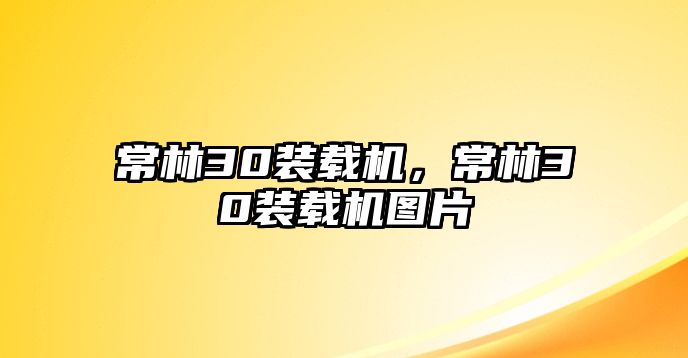 常林30装载机，常林30装载机图片